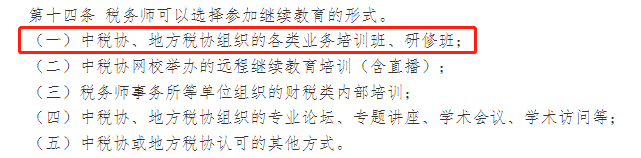 第十四条 税务师可以选择参加继续教育的形式。

（一）中税协、地方税协组织的各类业务培训班、研修班；

（二）中税协网校举办的远程继续教育培训（含直播）；

（三）税务师事务所等单位组织的财税类内部培训；

（四）中税协、地方税协组织的专业论坛、专题讲座、学术会议、学术访问等；

（五）中税协或地方税协认可的其他方式。